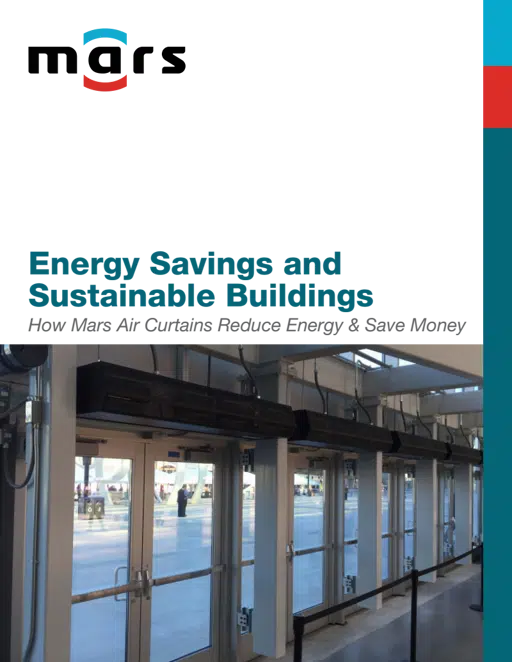 mars

Energy Savings and Sustainable Buildings

How Mars Air Curtains Reduce Energy & Save Money